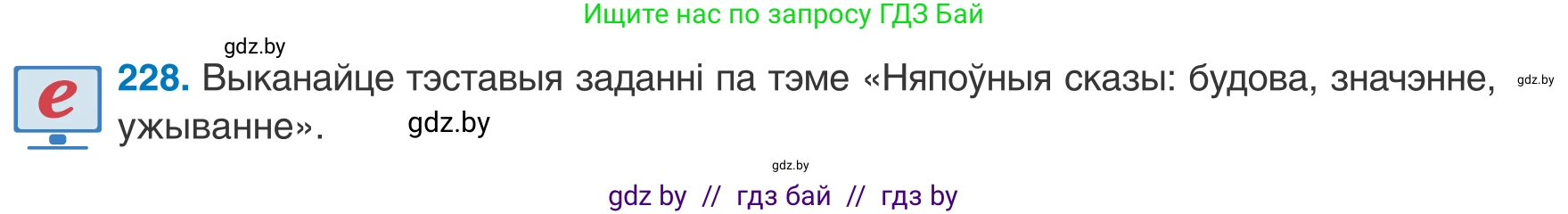 Ищите нас по запросу ГДЗ Бай

gdz.by

e

228. Выканайце тэставыя заданні па тэме «Няпоўныя сказы: будова, значэнне, ужыванне». gdz.by

gdz.by

gdz.by

gdz by // гдз бай // гдз by